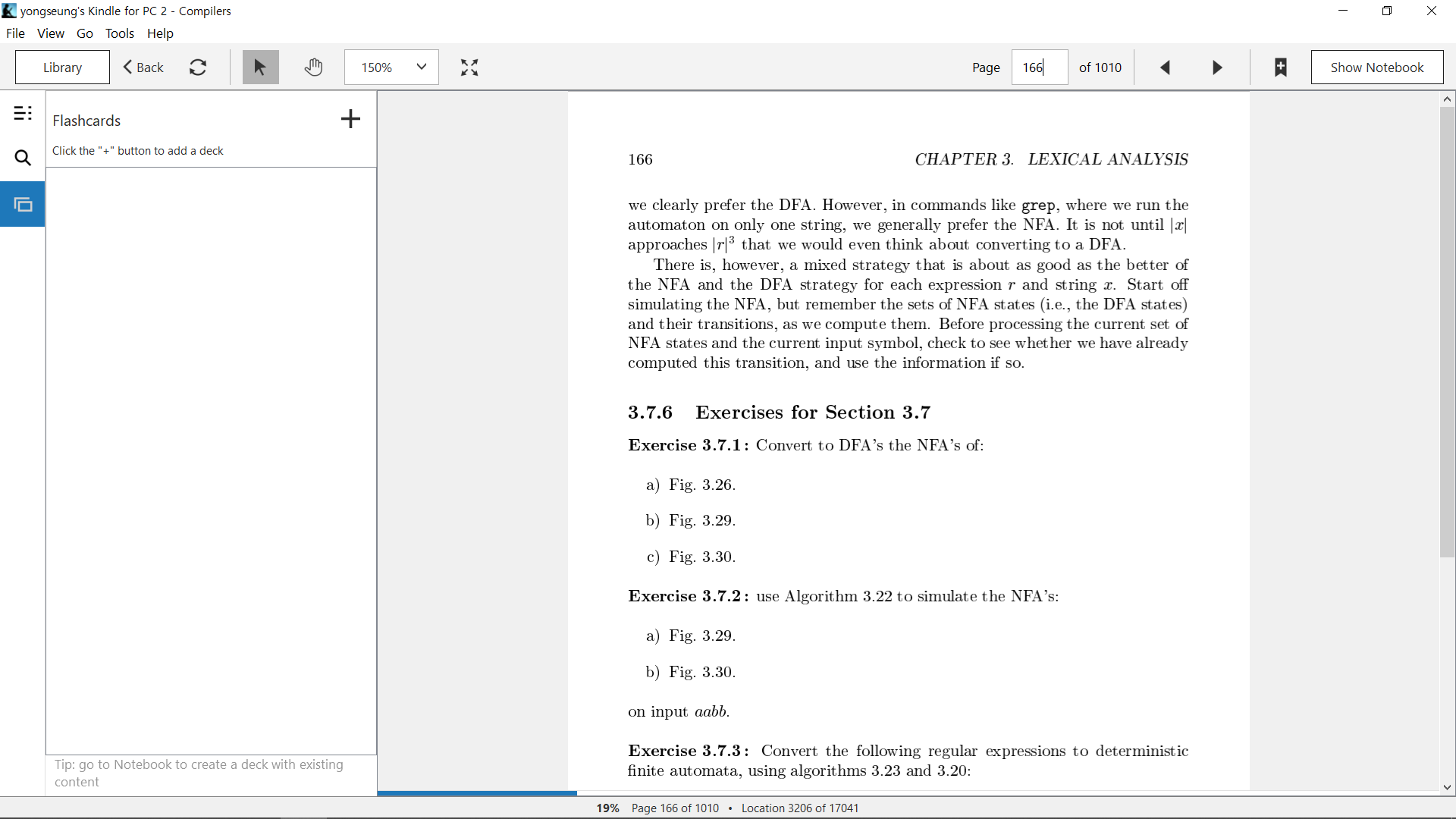 yongseung's Kindle for PC 2 - Compilers

File View Go Tools Help

Library Back 150% Page 166 of 1010 Show Notebook

Flashcards

Click the "+" button to add a deck

Tip: go to Notebook to create a deck with existing content

166 CHAPTER 3. LEXICAL ANALYSIS

we clearly prefer the DFA. However, in commands like grep, where we run the automaton on only one string, we generally prefer the NFA. It is not until $|x|$ approaches $|r|^3$ that we would even think about converting to a DFA.

There is, however, a mixed strategy that is about as good as the better of the NFA and the DFA strategy for each expression $r$ and string $x$. Start off simulating the NFA, but remember the sets of NFA states (i.e., the DFA states) and their transitions, as we compute them. Before processing the current set of NFA states and the current input symbol, check to see whether we have already computed this transition, and use the information if so.

3.7.6 Exercises for Section 3.7

Exercise 3.7.1: Convert to DFA's the NFA's of:

a) Fig. 3.26.

b) Fig. 3.29.

c) Fig. 3.30.

Exercise 3.7.2: use Algorithm 3.22 to simulate the NFA's:

a) Fig. 3.29.

b) Fig. 3.30.

on input $aabb$.

Exercise 3.7.3: Convert the following regular expressions to deterministic finite automata, using algorithms 3.23 and 3.20:

19% Page 166 of 1010 • Location 3206 of 17041